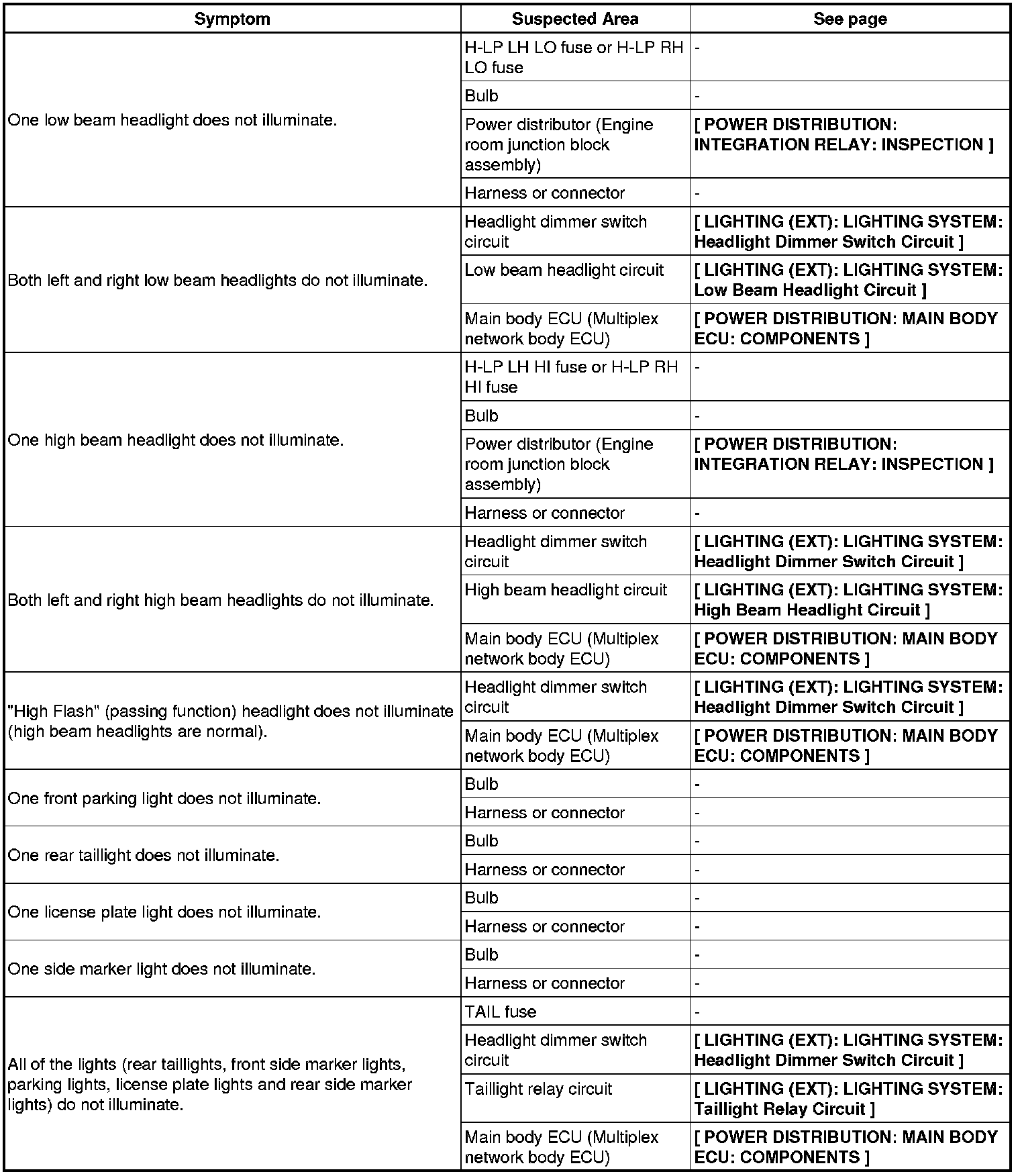 | Symptom | Suspected Area | See page |
|---|---|---|
| One low beam headlight does not illuminate. | H-LP LH LO fuse or H-LP RH LO fuse | - |
| | Bulb | - |
| | Power distributor (Engine room junction block assembly) | [ POWER DISTRIBUTION: INTEGRATION RELAY: INSPECTION ] |
| | Harness or connector | - |
| Both left and right low beam headlights do not illuminate. | Headlight dimmer switch circuit | [ LIGHTING (EXT): LIGHTING SYSTEM: Headlight Dimmer Switch Circuit ] |
| | Low beam headlight circuit | [ LIGHTING (EXT): LIGHTING SYSTEM: Low Beam Headlight Circuit ] |
| | Main body ECU (Multiplex network body ECU) | [ POWER DISTRIBUTION: MAIN BODY ECU: COMPONENTS ] |
| One high beam headlight does not illuminate. | H-LP LH HI fuse or H-LP RH HI fuse | - |
| | Bulb | - |
| | Power distributor (Engine room junction block assembly) | [ POWER DISTRIBUTION: INTEGRATION RELAY: INSPECTION ] |
| | Harness or connector | - |
| Both left and right high beam headlights do not illuminate. | Headlight dimmer switch circuit | [ LIGHTING (EXT): LIGHTING SYSTEM: Headlight Dimmer Switch Circuit ] |
| | High beam headlight circuit | [ LIGHTING (EXT): LIGHTING SYSTEM: High Beam Headlight Circuit ] |
| | Main body ECU (Multiplex network body ECU) | [ POWER DISTRIBUTION: MAIN BODY ECU: COMPONENTS ] |
| "High Flash" (passing function) headlight does not illuminate (high beam headlights are normal). | Headlight dimmer switch circuit | [ LIGHTING (EXT): LIGHTING SYSTEM: Headlight Dimmer Switch Circuit ] |
| | Main body ECU (Multiplex network body ECU) | [ POWER DISTRIBUTION: MAIN BODY ECU: COMPONENTS ] |
| One front parking light does not illuminate. | Bulb | - |
| | Harness or connector | - |
| One rear taillight does not illuminate. | Bulb | - |
| | Harness or connector | - |
| One license plate light does not illuminate. | Bulb | - |
| | Harness or connector | - |
| One side marker light does not illuminate. | Bulb | - |
| | Harness or connector | - |
| All of the lights (rear taillights, front side marker lights, parking lights, license plate lights and rear side marker lights) do not illuminate. | TAIL fuse | - |
| | Headlight dimmer switch circuit | [ LIGHTING (EXT): LIGHTING SYSTEM: Headlight Dimmer Switch Circuit ] |
| | Taillight relay circuit | [ LIGHTING (EXT): LIGHTING SYSTEM: Taillight Relay Circuit ] |
| | Main body ECU (Multiplex network body ECU) | [ POWER DISTRIBUTION: MAIN BODY ECU: COMPONENTS ] |